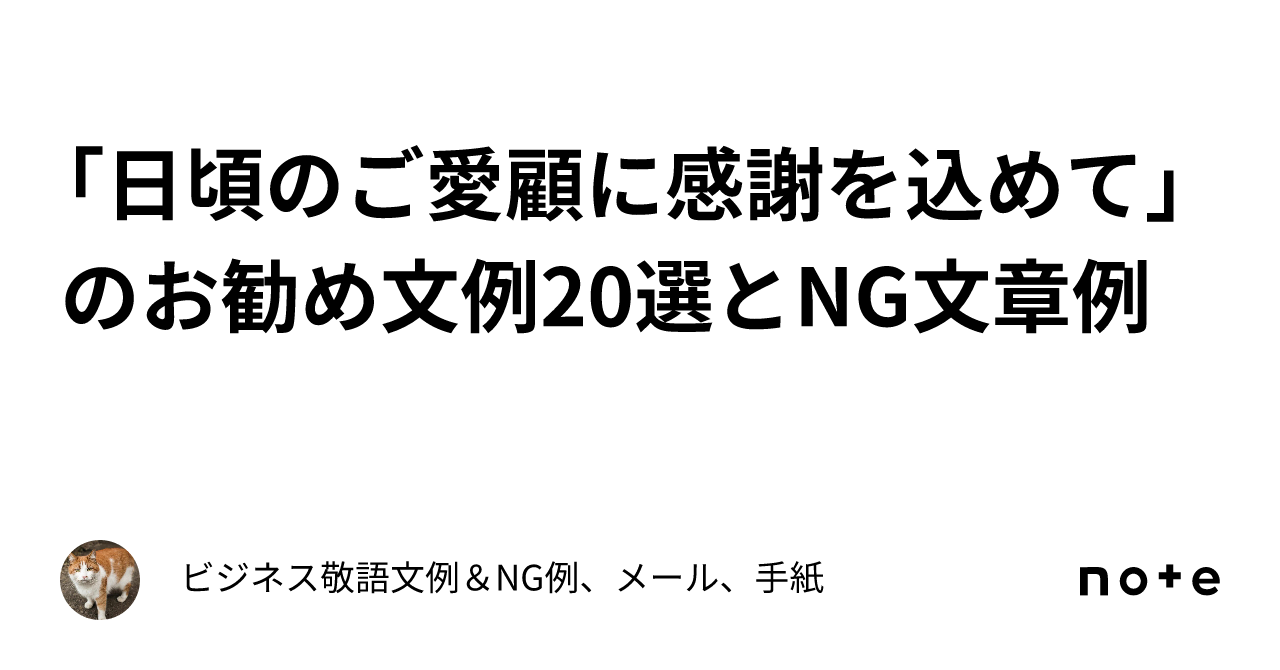 「日頃のご愛顧に感謝を込めて」のお勧め文例20選とNG文章例

ビジネス敬語文例＆NG例、メール、手紙

note